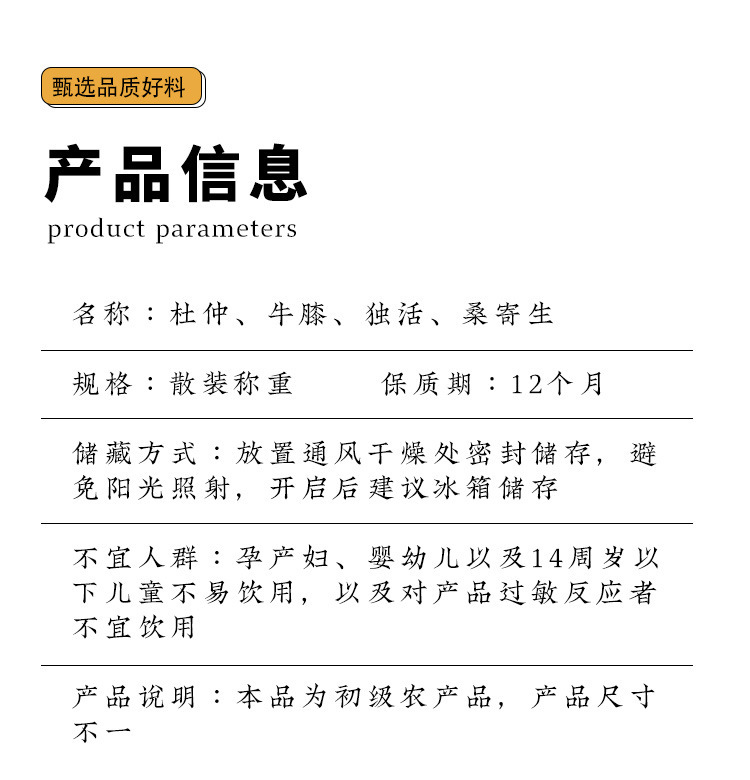 甄选品质好料

产品信息
product parameters

名称：杜仲、牛膝、独活、桑寄生

规格：散装称重　　保质期：12个月

储藏方式：放置通风干燥处密封储存，避免阳光照射，开启后建议冰箱储存

不宜人群：孕产妇、婴幼儿以及14周岁以下儿童不易饮用，以及对产品过敏反应者不宜饮用

产品说明：本品为初级农产品，产品尺寸不一